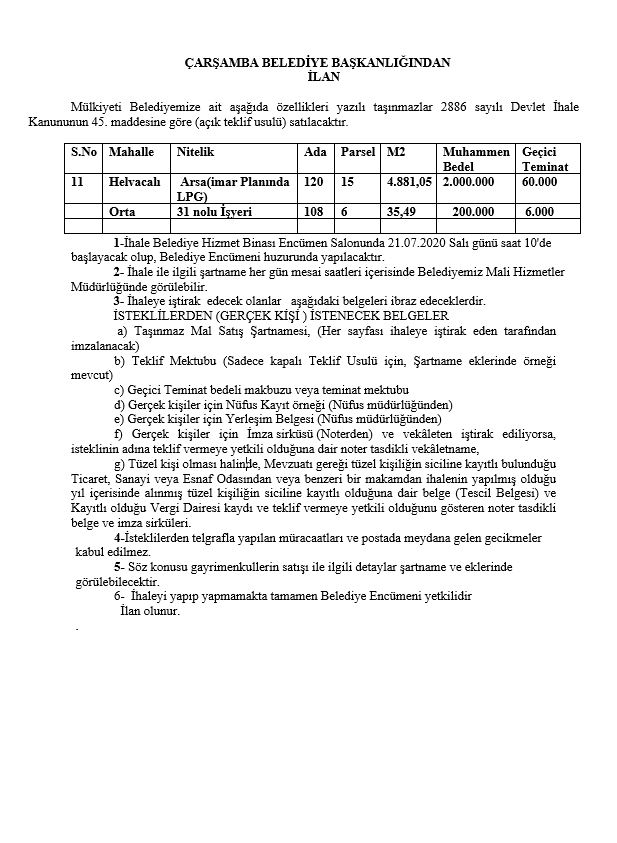 ÇARŞAMBA BELEDİYE BAŞKANLIĞINDAN
İLAN

Mülkiyeti Belediyemize ait aşağıda özellikleri yazılı taşınmazlar 2886 sayılı Devlet İhale Kanununun 45. maddesine göre (açık teklif usulü) satılacaktır.

| S.No | Mahalle | Nitelik | Ada | Parsel | M2 | Muhammen Bedel | Geçici Teminat |
|---|---|---|---|---|---|---|---|
| 11 | Helvacalı | Arsa(imar Planında LPG) | 120 | 15 | 4.881,05 | 2.000.000 | 60.000 |
|  | Orta | 31 nolu İşyeri | 108 | 6 | 35,49 | 200.000 | 6.000 |
|  |  |  |  |  |  |  |  |

1-İhale Belediye Hizmet Binası Encümen Salonunda 21.07.2020 Salı günü saat 10'de başlayacak olup, Belediye Encümeni huzurunda yapılacaktır.

2- İhale ile ilgili şartname her gün mesai saatleri içerisinde Belediyemiz Mali Hizmetler Müdürlüğünde görülebilir.

3- İhaleye iştirak edecek olanlar aşağıdaki belgeleri ibraz edeceklerdir.

İSTEKLİLERDEN (GERÇEK KİŞİ ) İSTENECEK BELGELER

a) Taşınmaz Mal Satış Şartnamesi, (Her sayfası ihaleye iştirak eden tarafından imzalanacak)

b) Teklif Mektubu (Sadece kapalı Teklif Usulü için, Şartname eklerinde örneği mevcut)

c) Geçici Teminat bedeli makbuzu veya teminat mektubu

d) Gerçek kişiler için Nüfus Kayıt örneği (Nüfus müdürlüğünden)

e) Gerçek kişiler için Yerleşim Belgesi (Nüfus müdürlüğünden)

f) Gerçek kişiler için İmza sirküsü (Noterden) ve vekâleten iştirak ediliyorsa, isteklinin adına teklif vermeye yetkili olduğuna dair noter tasdikli vekâletname,

g) Tüzel kişi olması halinde, Mevzuatı gereği tüzel kişiliğin siciline kayıtlı bulunduğu Ticaret, Sanayi veya Esnaf Odasından veya benzeri bir makamdan ihalenin yapılmış olduğu yıl içerisinde alınmış tüzel kişiliğin siciline kayıtlı olduğuna dair belge (Tescil Belgesi) ve Kayıtlı olduğu Vergi Dairesi kaydı ve teklif vermeye yetkili olduğunu gösteren noter tasdikli belge ve imza sirküleri.

4-İsteklilerden telgrafla yapılan müracaatları ve postada meydana gelen gecikmeler kabul edilmez.

5- Söz konusu gayrimenkullerin satışı ile ilgili detaylar şartname ve eklerinde görülebilecektir.

6- İhaleyi yapıp yapmamakta tamamen Belediye Encümeni yetkilidir

İlan olunur.